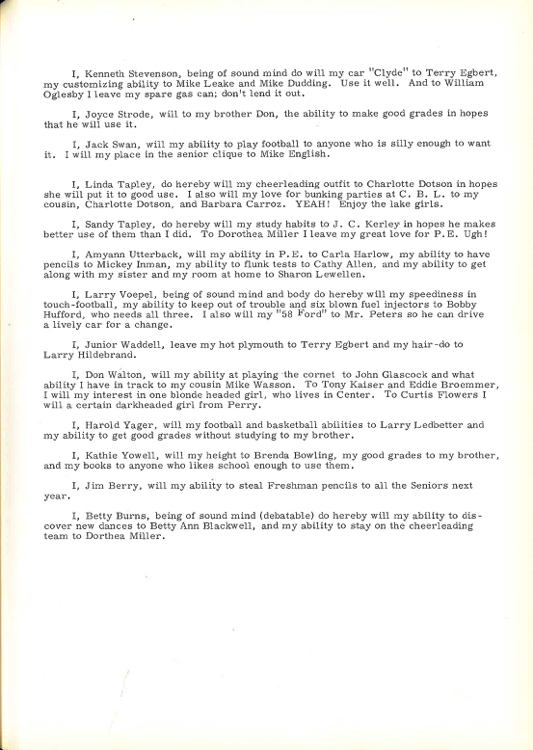 I, Kenneth Stevenson, being of sound mind do will my car "Clyde" to Terry Egbert, my customizing ability to Mike Leake and Mike Dudding. Use it well. And to William Oglesby I leave my spare gas can; don't lend it out.

I, Joyce Strode, will to my brother Don, the ability to make good grades in hopes that he will use it.

I, Jack Swan, will my ability to play football to anyone who is silly enough to want it. I will my place in the senior clique to Mike English.

I, Linda Tapley, do hereby will my cheerleading outfit to Charlotte Dotson in hopes she will put it to good use. I also will my love for bunking parties at C. B. L. to my cousin, Charlotte Dotson, and Barbara Carroz. YEAH! Enjoy the lake girls.

I, Sandy Tapley, do hereby will my study habits to J. C. Kerley in hopes he makes better use of them than I did. To Dorothea Miller I leave my great love for P.E. Ugh!

I, Amyann Utterback, will my ability in P.E. to Carla Harlow, my ability to have pencils to Mickey Inman, my ability to flunk tests to Cathy Allen, and my ability to get along with my sister and my room at home to Sharon Lewellen.

I, Larry Voepel, being of sound mind and body do hereby will my speediness in touch-football, my ability to keep out of trouble and six blown fuel injectors to Bobby Hufford, who needs all three. I also will my "58 Ford" to Mr. Peters so he can drive a lively car for a change.

I, Junior Waddell, leave my hot plymouth to Terry Egbert and my hair-do to Larry Hildebrand.

I, Don Walton, will my ability at playing the cornet to John Glascock and what ability I have in track to my cousin Mike Wasson. To Tony Kaiser and Eddie Broemmer, I will my interest in one blonde headed girl, who lives in Center. To Curtis Flowers I will a certain darkheaded girl from Perry.

I, Harold Yager, will my football and basketball abilities to Larry Ledbetter and my ability to get good grades without studying to my brother.

I, Kathie Yowell, will my height to Brenda Bowling, my good grades to my brother, and my books to anyone who likes school enough to use them.

I, Jim Berry, will my ability to steal Freshman pencils to all the Seniors next year.

I, Betty Burns, being of sound mind (debatable) do hereby will my ability to discover new dances to Betty Ann Blackwell, and my ability to stay on the cheerleading team to Dorthea Miller.